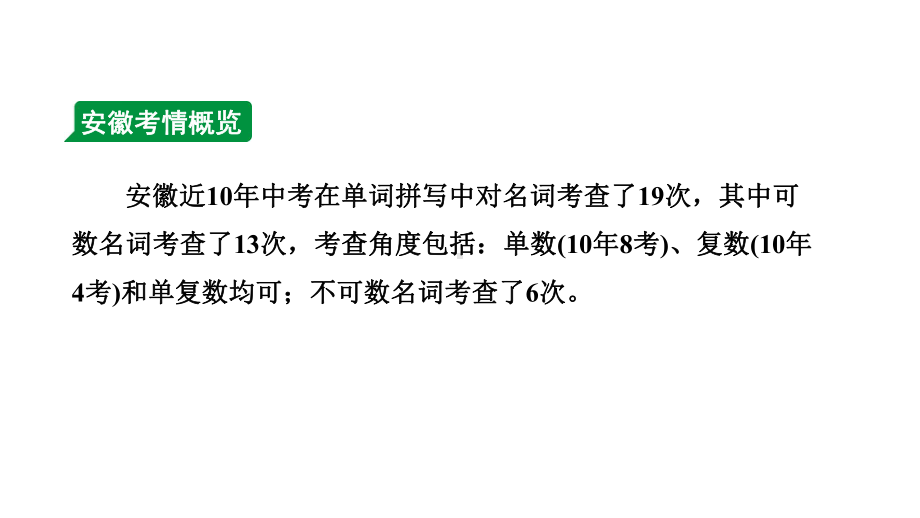 安徽考情概览

安徽近10年中考在单词拼写中对名词考查了19次，其中可数名词考查了13次，考查角度包括：单数(10年8考)、复数(10年4考)和单复数均可；不可数名词考查了6次。